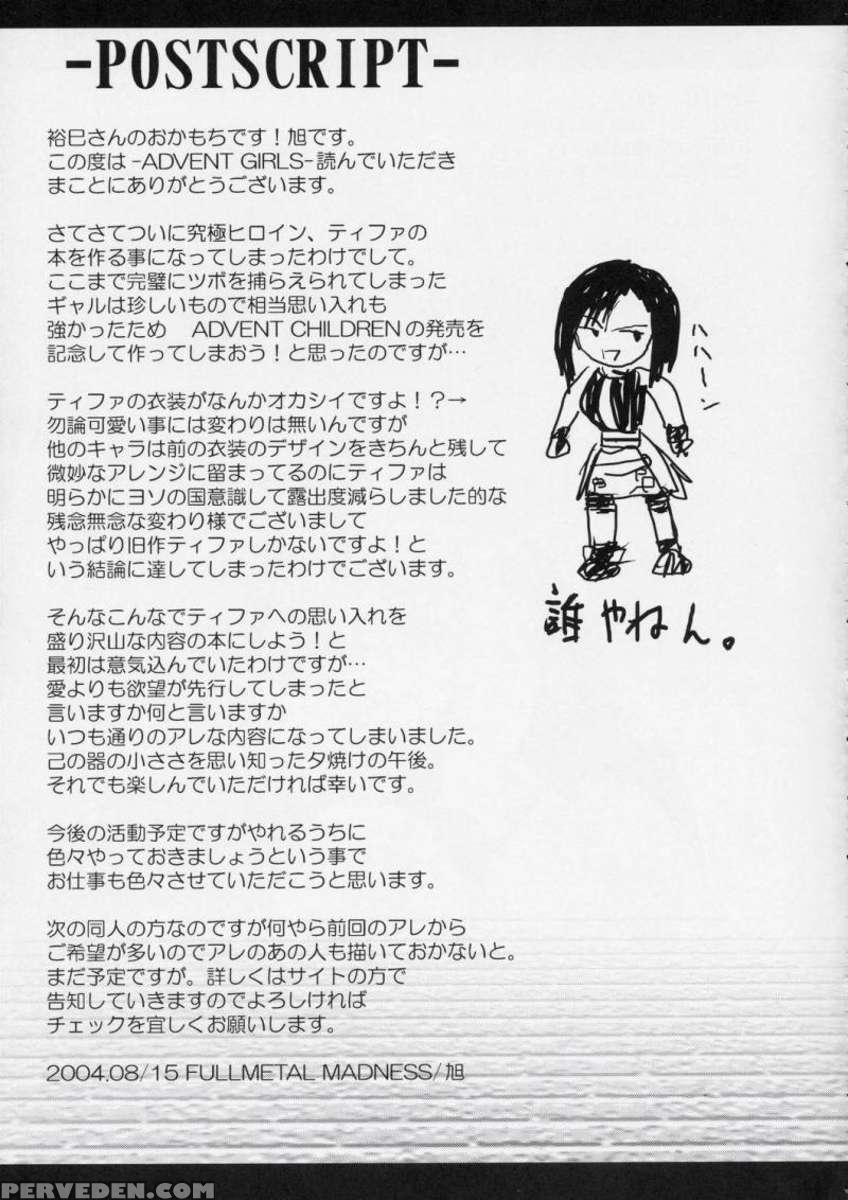 -POSTSCRIPT-

裕巳さんのおかもちです！旭です。
この度は -ADVENT GIRLS- 読んでいただき
まことにありがとうございます。

さてさてついに究極ヒロイン、ティファの
本を作る事になってしまったわけでして。
ここまで完璧にツボを捕らえられてしまった
ギャルは珍しいもので相当思い入れも
強かったため　ADVENT CHILDREN の発売を
記念して作ってしまおう！と思ったのですが…

ティファの衣装がなんかオカシイですよ！？→
勿論可愛い事には変わりは無いんですが
他のキャラは前の衣装のデザインをきちんと残して
微妙なアレンジに留まってるのにティファは
明らかにヨソの国意識して露出度減らしました的な
残念無念な変わり様でございまして
やっぱり旧作ティファしかないですよ！と
いう結論に達してしまったわけでございます。

そんなこんなでティファへの思い入れを
盛り沢山な内容の本にしよう！と
最初は意気込んでいたわけですが…
愛よりも欲望が先行してしまったと
言いますか何と言いますか
いつも通りのアレな内容になってしまいました。
己の器の小ささを思い知った夕焼けの午後。
それでも楽しんでいただければ幸いです。

今後の活動予定ですがやれるうちに
色々やっておきましょうという事で
お仕事も色々させていただこうと思います。

次の同人の方なのですが何やら前回のアレから
ご希望が多いのでアレのあの人も描いておかないと。
まだ予定ですが。詳しくはサイトの方で
告知していきますのでよろしければ
チェックを宜しくお願いします。

2004.08/15 FULLMETAL MADNESS/旭

ハハーン

誰やねん。

PERVEDEN.COM